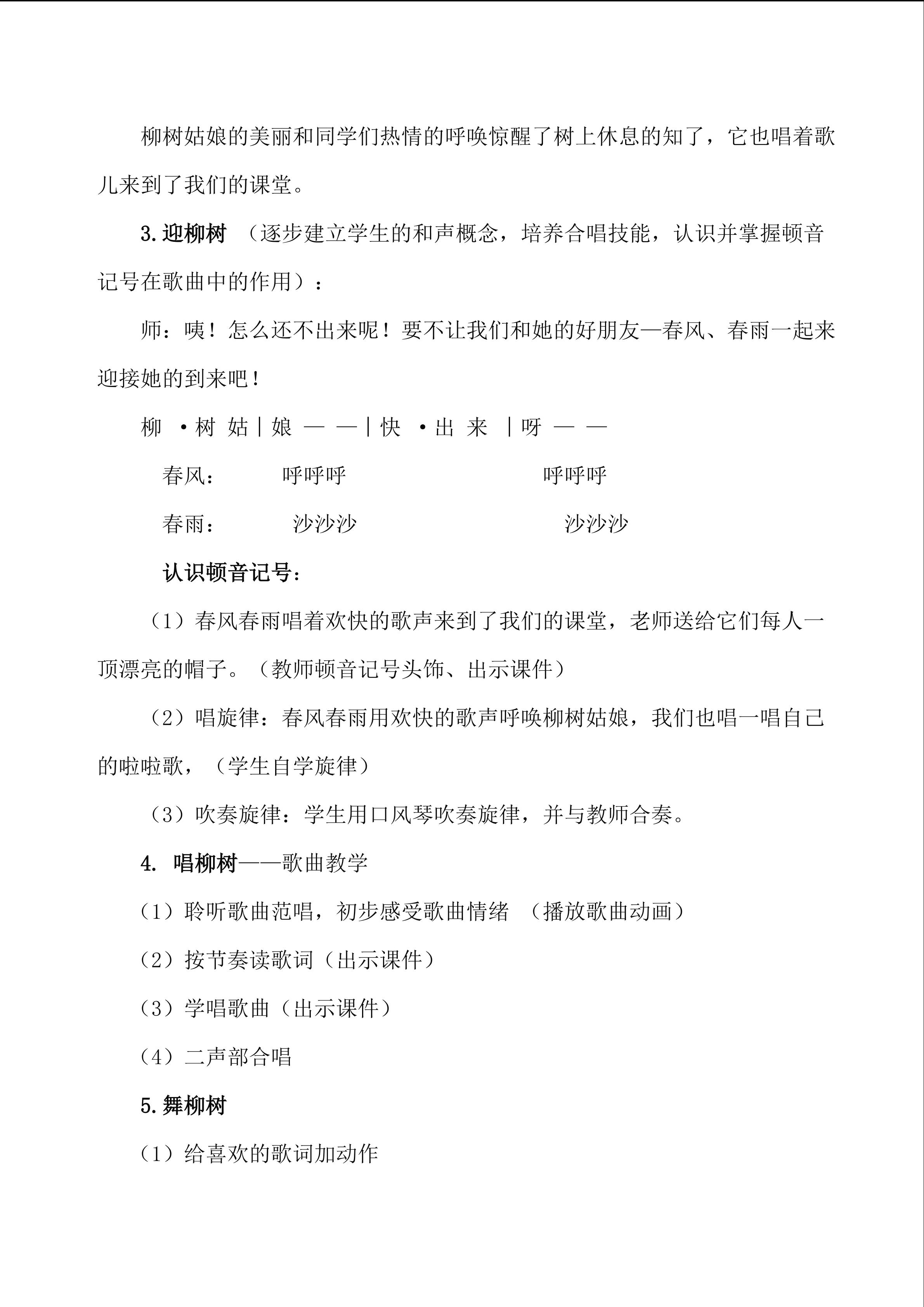 柳树姑娘的美丽和同学们热情的呼唤惊醒了树上休息的知了，它也唱着歌儿来到了我们的课堂。

3.迎柳树 （逐步建立学生的和声概念，培养合唱技能，认识并掌握顿音记号在歌曲中的作用）：

师：咦！怎么还不出来呢！要不让我们和她的好朋友—春风、春雨一起来迎接她的到来吧！

柳 ·树 姑|娘 — —|快 ·出 来 |呀 — —

春风： 呼呼呼 呼呼呼

春雨： 沙沙沙 沙沙沙

认识顿音记号：

（1）春风春雨唱着欢快的歌声来到了我们的课堂，老师送给它们每人一顶漂亮的帽子。（教师顿音记号头饰、出示课件）

（2）唱旋律：春风春雨用欢快的歌声呼唤柳树姑娘，我们也唱一唱自己的啦啦歌，（学生自学旋律）

（3）吹奏旋律：学生用口风琴吹奏旋律，并与教师合奏。

4. 唱柳树——歌曲教学

（1）聆听歌曲范唱，初步感受歌曲情绪 （播放歌曲动画）

（2）按节奏读歌词（出示课件）

（3）学唱歌曲（出示课件）

（4）二声部合唱

5.舞柳树

（1）给喜欢的歌词加动作